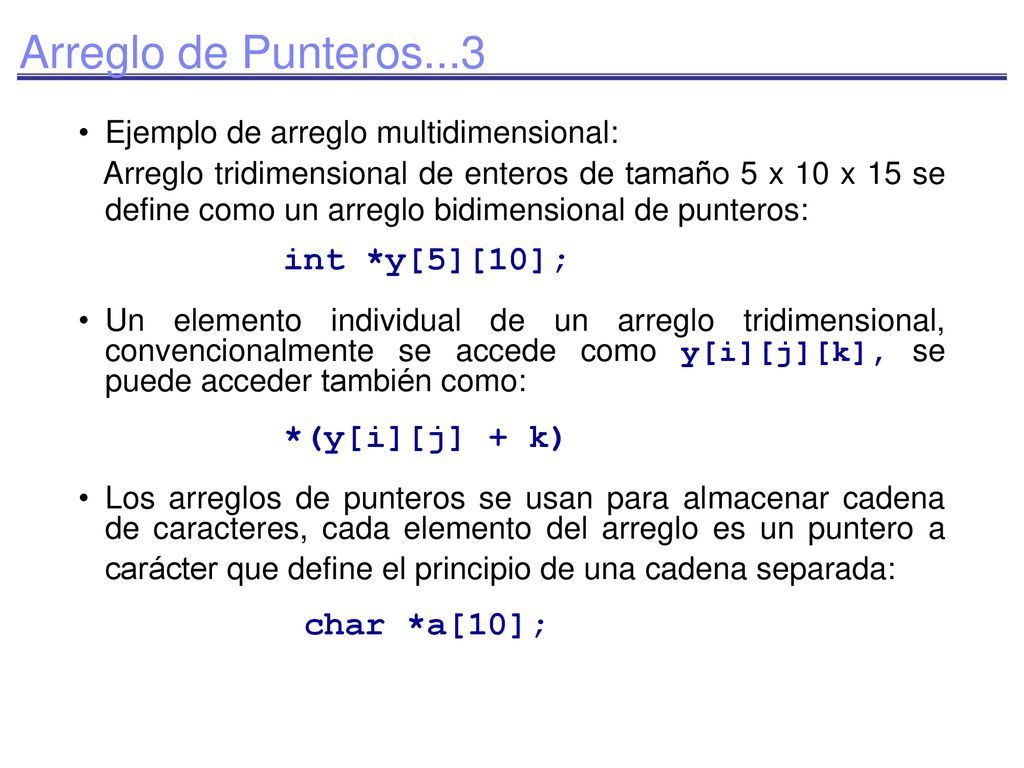 Arreglo de Punteros...3

• Ejemplo de arreglo multidimensional:

Arreglo tridimensional de enteros de tamaño 5 x 10 x 15 se define como un arreglo bidimensional de punteros:

int *y[5][10];

• Un elemento individual de un arreglo tridimensional, convencionalmente se accede como y[i][j][k], se puede acceder también como:

*(y[i][j] + k)

• Los arreglos de punteros se usan para almacenar cadena de caracteres, cada elemento del arreglo es un puntero a carácter que define el principio de una cadena separada:

char *a[10];